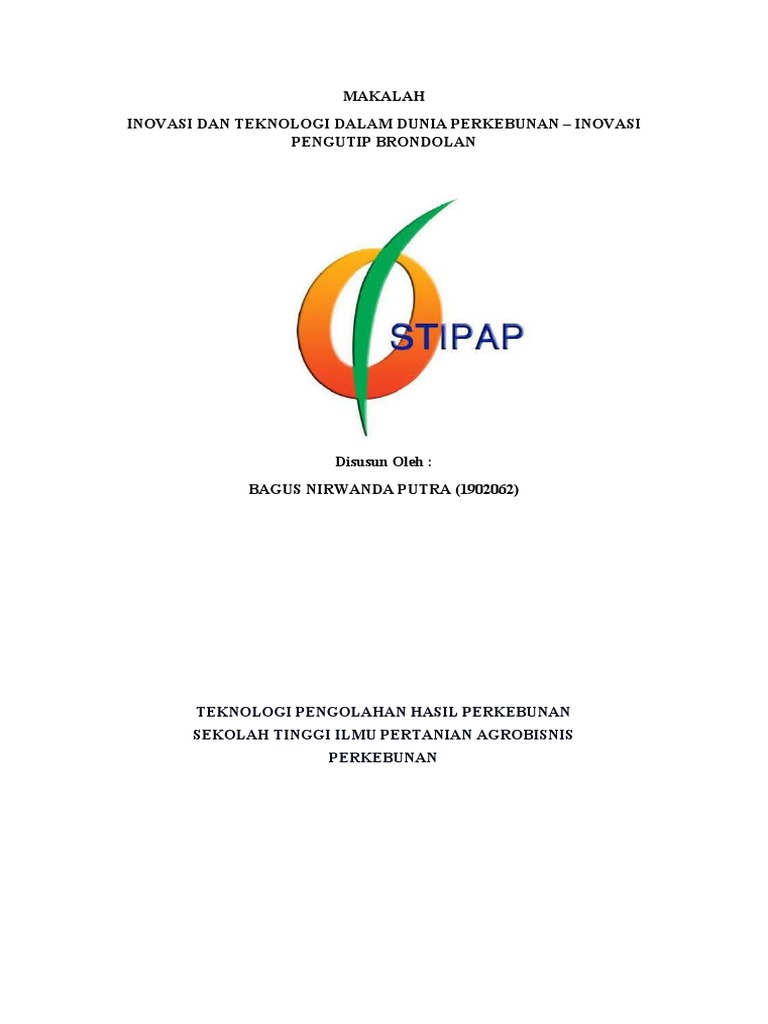 MAKALAH

INOVASI DAN TEKNOLOGI DALAM DUNIA PERKEBUNAN – INOVASI PENGUTIP BRONDOLAN

STIPAP

Disusun Oleh :

BAGUS NIRWANDA PUTRA (1902062)

TEKNOLOGI PENGOLAHAN HASIL PERKEBUNAN
SEKOLAH TINGGI ILMU PERTANIAN AGROBISNIS PERKEBUNAN